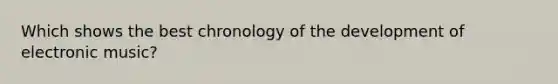 Which shows the best chronology of the development of electronic music?